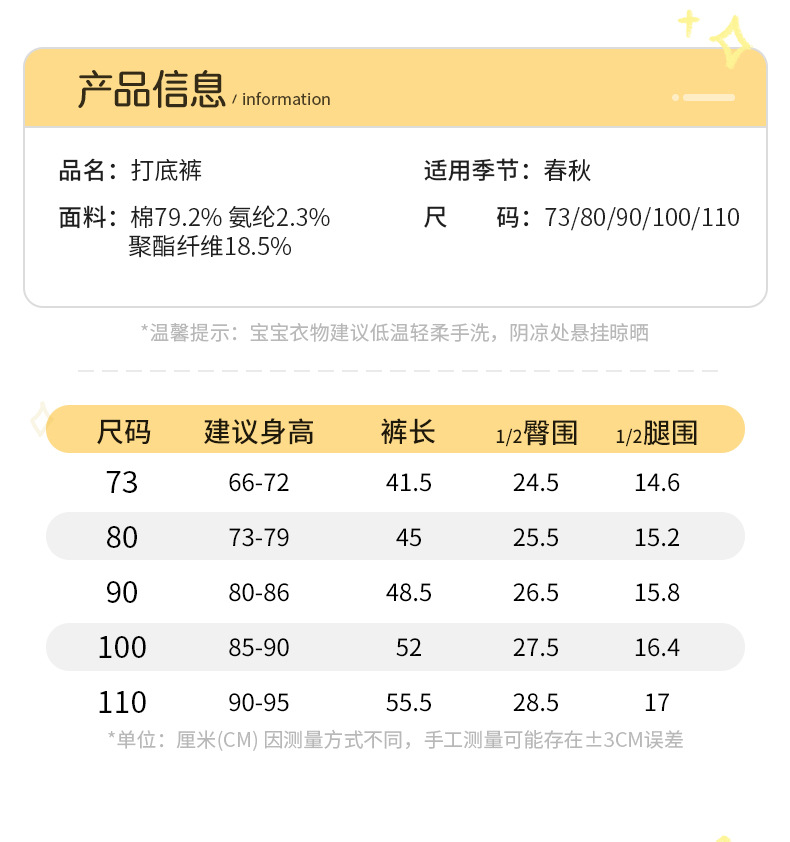 产品信息 / information

品名：打底裤

面料：棉79.2% 氨纶2.3% 聚酯纤维18.5%

适用季节：春秋

尺 码：73/80/90/100/110

*温馨提示：宝宝衣物建议低温轻柔手洗，阴凉处悬挂晾晒

| 尺码 | 建议身高 | 裤长 | 1/2臀围 | 1/2腿围 |
|---|---|---|---|---|
| 73 | 66-72 | 41.5 | 24.5 | 14.6 |
| 80 | 73-79 | 45 | 25.5 | 15.2 |
| 90 | 80-86 | 48.5 | 26.5 | 15.8 |
| 100 | 85-90 | 52 | 27.5 | 16.4 |
| 110 | 90-95 | 55.5 | 28.5 | 17 |

*单位：厘米(CM) 因测量方式不同，手工测量可能存在±3CM误差